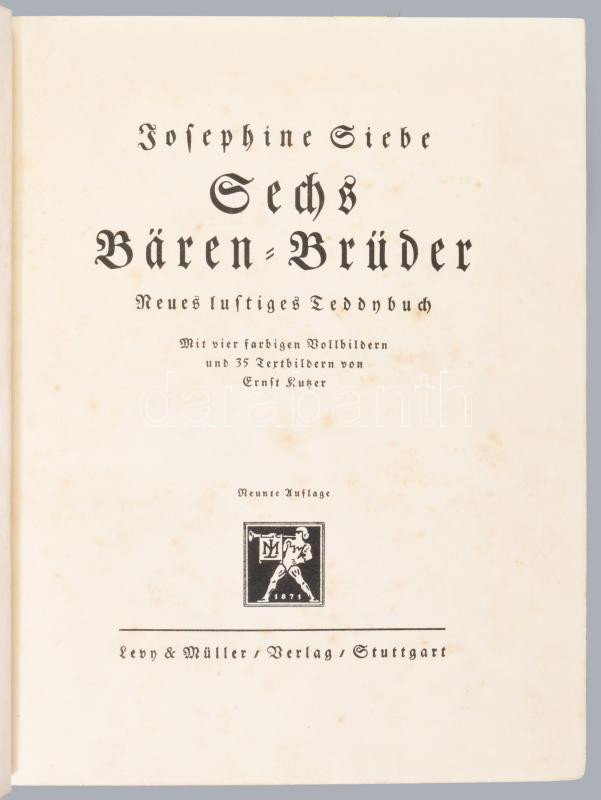 Josephine Siebe

Sechs Bären-Brüder

Neues lustiges Teddybuch

Mit vier farbigen Vollbildern
und 35 Textbildern von
Ernst Kutzer

Neunte Auflage

1871

Levy & Müller / Verlag / Stuttgart

darabanth